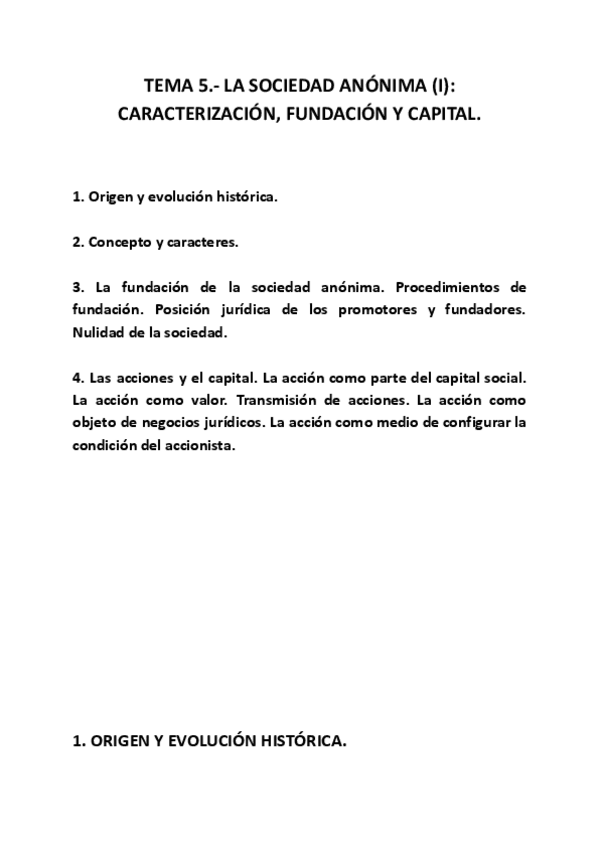 TEMA 5.- LA SOCIEDAD ANÓNIMA (I): CARACTERIZACIÓN, FUNDACIÓN Y CAPITAL.

1. Origen y evolución histórica.

2. Concepto y caracteres.

3. La fundación de la sociedad anónima. Procedimientos de fundación. Posición jurídica de los promotores y fundadores. Nulidad de la sociedad.

4. Las acciones y el capital. La acción como parte del capital social. La acción como valor. Transmisión de acciones. La acción como objeto de negocios jurídicos. La acción como medio de configurar la condición del accionista.

1. ORIGEN Y EVOLUCIÓN HISTÓRICA.